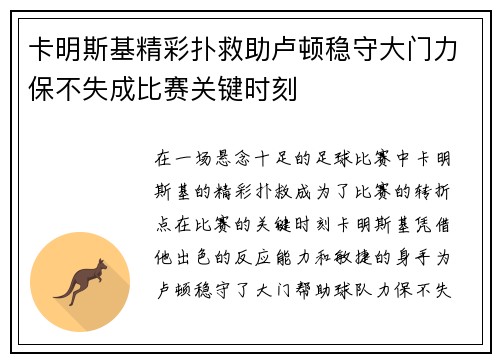 卡明斯基精彩扑救助卢顿稳守大门力保不失成比赛关键时刻

在一场悬念十足的足球比赛中卡明斯基的精彩扑救成为了比赛的转折点在比赛的关键时刻卡明斯基凭借他出色的反应能力和敏捷的身手为卢顿稳守了大门帮助球队力保不失